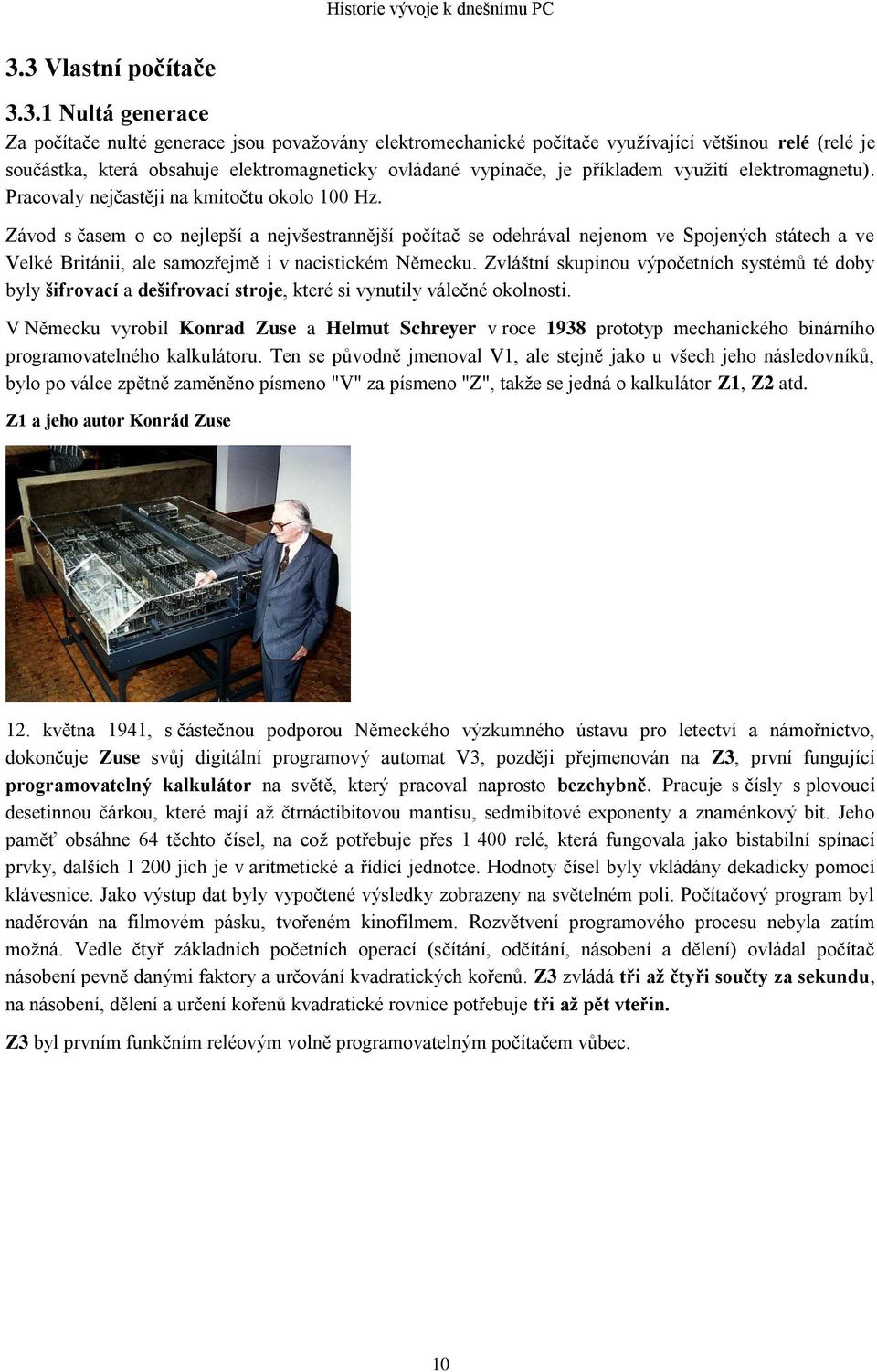 Historie vývoje k dnešnímu PC

3.3 Vlastní počítače

3.3.1 Nultá generace

Za počítače nulté generace jsou považovány elektromechanické počítače využívající většinou relé (relé je součástka, která obsahuje elektromagneticky ovládané vypínače, je příkladem využití elektromagnetu). Pracovaly nejčastěji na kmitočtu okolo 100 Hz.

Závod s časem o co nejlepší a nejvšestrannější počítač se odehrával nejenom ve Spojených státech a ve Velké Británii, ale samozřejmě i v nacistickém Německu. Zvláštní skupinou výpočetních systémů té doby byly šifrovací a dešifrovací stroje, které si vynutily válečné okolnosti.

V Německu vyrobil Konrad Zuse a Helmut Schreyer v roce 1938 prototyp mechanického binárního programovatelného kalkulátoru. Ten se původně jmenoval V1, ale stejně jako u všech jeho následovníků, bylo po válce zpětně zaměněno písmeno "V" za písmeno "Z", takže se jedná o kalkulátor Z1, Z2 atd.

Z1 a jeho autor Konrád Zuse

12. května 1941, s částečnou podporou Německého výzkumného ústavu pro letectví a námořnictvo, dokončuje Zuse svůj digitální programový automat V3, později přejmenován na Z3, první fungující programovatelný kalkulátor na světě, který pracoval naprosto bezchybně. Pracuje s čísly s plovoucí desetinnou čárkou, které mají až čtrnáctibitovou mantisu, sedmibitové exponenty a znaménkový bit. Jeho paměť obsáhne 64 těchto čísel, na což potřebuje přes 1 400 relé, která fungovala jako bistabilní spínací prvky, dalších 1 200 jich je v aritmetické a řídící jednotce. Hodnoty čísel byly vkládány dekadicky pomocí klávesnice. Jako výstup dat byly vypočtené výsledky zobrazeny na světelném poli. Počítačový program byl naděrován na filmovém pásku, tvořeném kinofilmem. Rozvětvení programového procesu nebyla zatím možná. Vedle čtyř základních početních operací (sčítání, odčítání, násobení a dělení) ovládal počítač násobení pevně danými faktory a určování kvadratických kořenů. Z3 zvládá tři až čtyři součty za sekundu, na násobení, dělení a určení kořenů kvadratické rovnice potřebuje tři až pět vteřin.

Z3 byl prvním funkčním reléovým volně programovatelným počítačem vůbec.

10